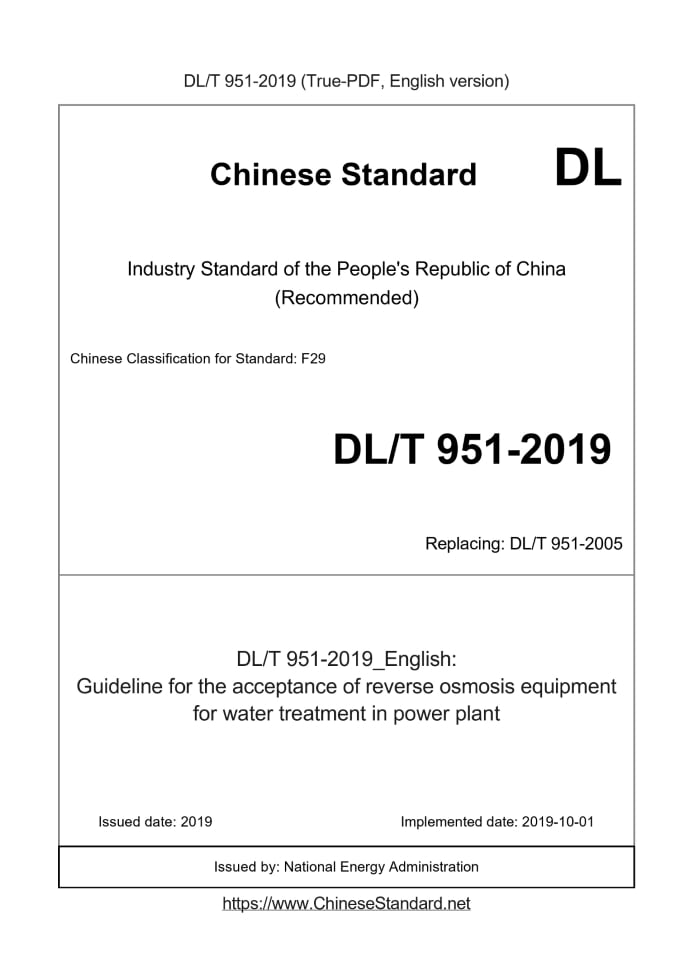 DL/T 951-2019 (True-PDF, English version)

Chinese Standard DL

Industry Standard of the People's Republic of China (Recommended)

Chinese Classification for Standard: F29

DL/T 951-2019

Replacing: DL/T 951-2005

DL/T 951-2019_English:
Guideline for the acceptance of reverse osmosis equipment for water treatment in power plant

Issued date: 2019

Implemented date: 2019-10-01

Issued by: National Energy Administration

https://www.ChineseStandard.net